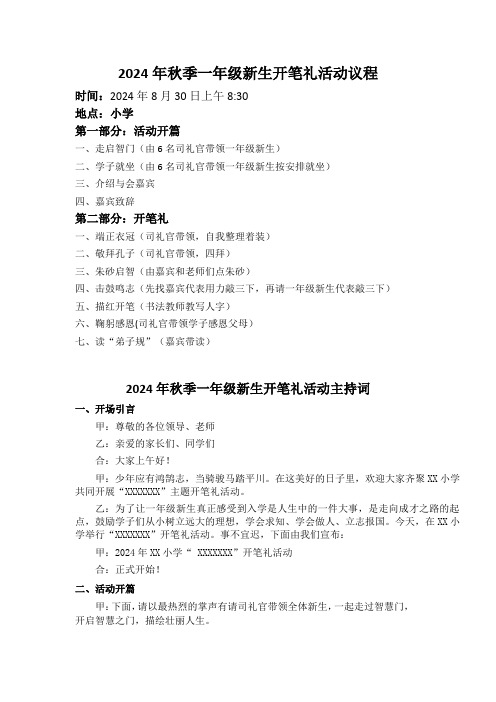 2024 年秋季一年级新生开笔礼活动议程

时间：2024 年 8 月 30 日上午 8:30

地点：小学

第一部分：活动开篇

一、走启智门（由 6 名司礼官带领一年级新生）

二、学子就坐（由 6 名司礼官带领一年级新生按安排就坐）

三、介绍与会嘉宾

四、嘉宾致辞

第二部分：开笔礼

一、端正衣冠（司礼官带领，自我整理着装）

二、敬拜孔子（司礼官带领，四拜）

三、朱砂启智（由嘉宾和老师们点朱砂）

四、击鼓鸣志（先找嘉宾代表用力敲三下，再请一年级新生代表敲三下）

五、描红开笔（书法教师教写人字）

六、鞠躬感恩(司礼官带领学子感恩父母)

七、读“弟子规”（嘉宾带读）

2024 年秋季一年级新生开笔礼活动主持词

一、开场引言

甲：尊敬的各位领导、老师

乙：亲爱的家长们、同学们

合：大家上午好！

甲：少年应有鸿鹄志，当骑骏马踏平川。在这美好的日子里，欢迎大家齐聚 XX 小学共同开展“XXXXXXX”主题开笔礼活动。

乙：为了让一年级新生真正感受到入学是人生中的一件大事，是走向成才之路的起点，鼓励学子们从小树立远大的理想，学会求知、学会做人、立志报国。今天，在 XX 小学举行“XXXXXXX”开笔礼活动。事不宜迟，下面由我们宣布：

甲：2024 年 XX 小学“ XXXXXXX”开笔礼活动

合：正式开始！

二、活动开篇

甲：下面，请以最热烈的掌声有请司礼官带领全体新生，一起走过智慧门，开启智慧之门，描绘壮丽人生。